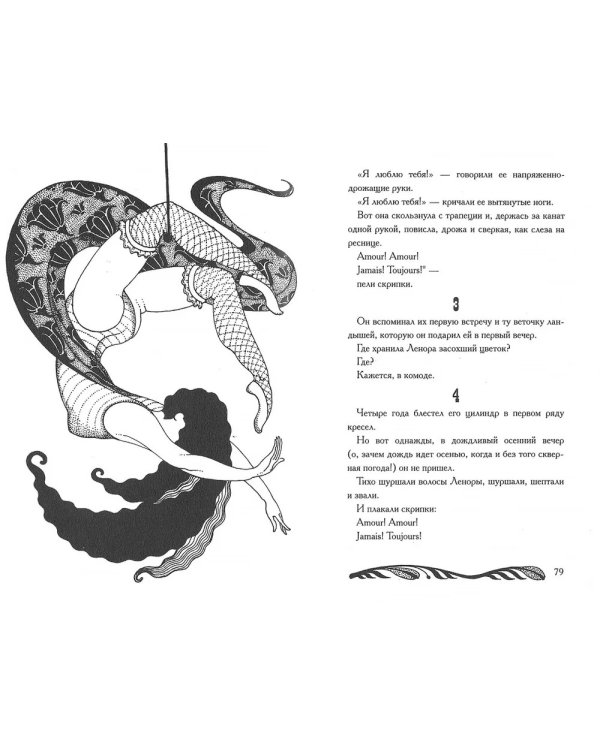 «Я люблю тебя!» — говорили ее напряженно-дрожащие руки.

«Я люблю тебя!» — кричали ее вытянутые ноги.

Вот она скользнула с трапеции и, держась за канат одной рукой, повисла, дрожа и сверкая, как слеза на реснице.

Amour! Amour!
Jamais! Toujours!* —
пели скрипки.

3

Он вспоминал их первую встречу и ту веточку ландышей, которую он подарил ей в первый вечер.

Где хранила Ленора засохший цветок?

Где?

Кажется, в комоде.

4

Четыре года блестел его цилиндр в первом ряду кресел.

Но вот однажды, в дождливый осенний вечер (о, зачем дождь идет осенью, когда и без того скверная погода!) он не пришел.

Тихо шуршали волосы Леноры, шуршали, шептали и звали.

И плакали скрипки:
Amour! Amour!
Jamais! Toujours!

79